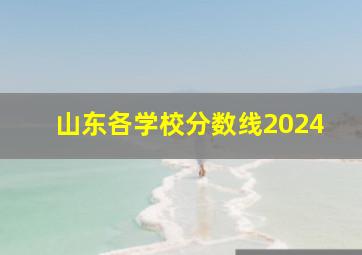 山东各学校分数线2024